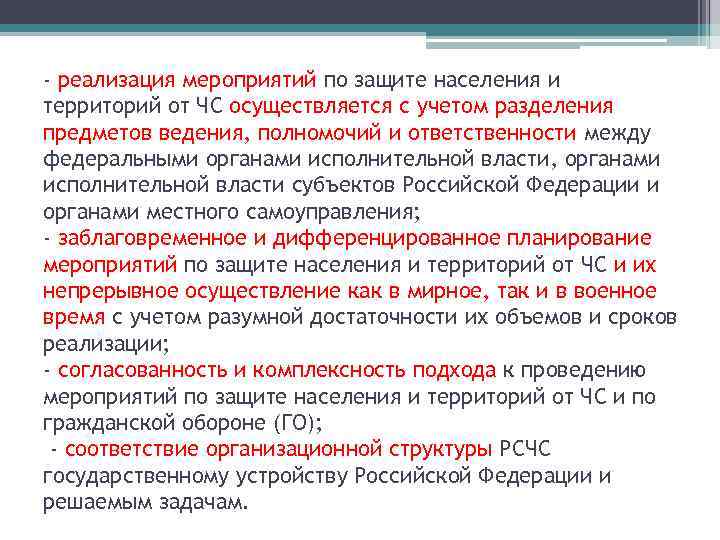 - реализация мероприятий по защите населения и территорий от ЧС осуществляется с учетом разделения предметов ведения, полномочий и ответственности между федеральными органами исполнительной власти, органами исполнительной власти субъектов Российской Федерации и органами местного самоуправления;
- заблаговременное и дифференцированное планирование мероприятий по защите населения и территорий от ЧС и их непрерывное осуществление как в мирное, так и в военное время с учетом разумной достаточности их объемов и сроков реализации;
- согласованность и комплексность подхода к проведению мероприятий по защите населения и территорий от ЧС и по гражданской обороне (ГО);
- соответствие организационной структуры РСЧС государственному устройству Российской Федерации и решаемым задачам.